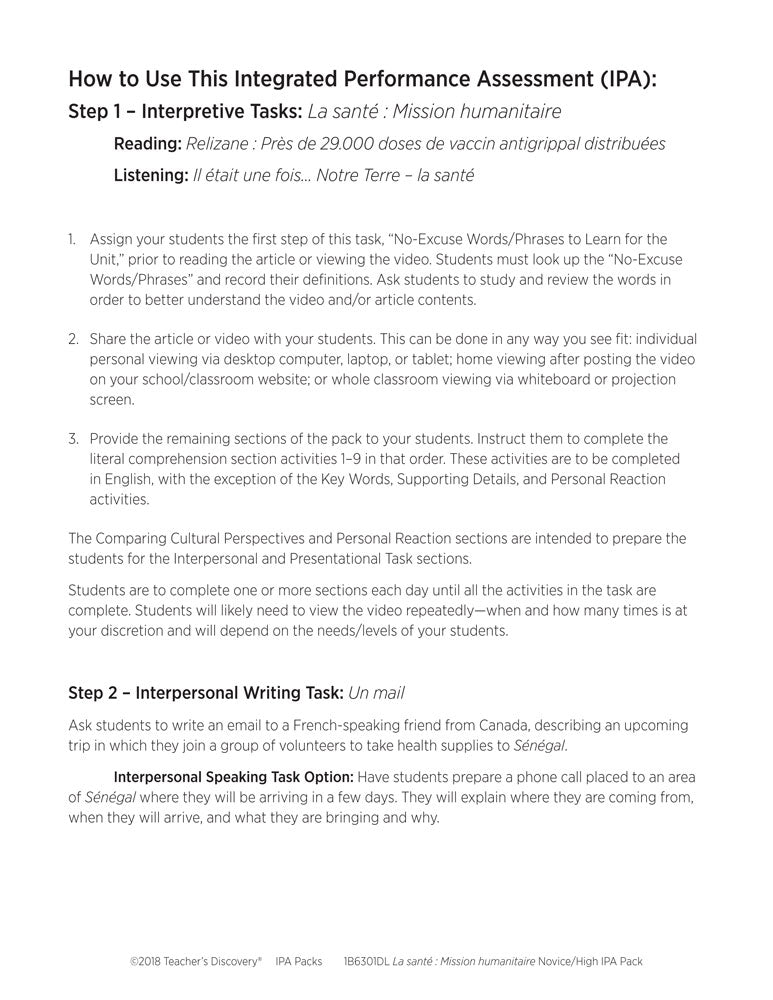 How to Use This Integrated Performance Assessment (IPA):

Step 1 – Interpretive Tasks: La santé : Mission humanitaire

Reading: Relizane : Près de 29.000 doses de vaccin antigrippal distribuées

Listening: Il était une fois… Notre Terre – la santé

1. Assign your students the first step of this task, "No-Excuse Words/Phrases to Learn for the Unit," prior to reading the article or viewing the video. Students must look up the "No-Excuse Words/Phrases" and record their definitions. Ask students to study and review the words in order to better understand the video and/or article contents.

2. Share the article or video with your students. This can be done in any way you see fit: individual personal viewing via desktop computer, laptop, or tablet; home viewing after posting the video on your school/classroom website; or whole classroom viewing via whiteboard or projection screen.

3. Provide the remaining sections of the pack to your students. Instruct them to complete the literal comprehension section activities 1–9 in that order. These activities are to be completed in English, with the exception of the Key Words, Supporting Details, and Personal Reaction activities.

The Comparing Cultural Perspectives and Personal Reaction sections are intended to prepare the students for the Interpersonal and Presentational Task sections.

Students are to complete one or more sections each day until all the activities in the task are complete. Students will likely need to view the video repeatedly—when and how many times is at your discretion and will depend on the needs/levels of your students.

Step 2 – Interpersonal Writing Task: Un mail

Ask students to write an email to a French-speaking friend from Canada, describing an upcoming trip in which they join a group of volunteers to take health supplies to Sénégal.

Interpersonal Speaking Task Option: Have students prepare a phone call placed to an area of Sénégal where they will be arriving in a few days. They will explain where they are coming from, when they will arrive, and what they are bringing and why.

©2018 Teacher's Discovery® IPA Packs 1B6301DL La santé : Mission humanitaire Novice/High IPA Pack